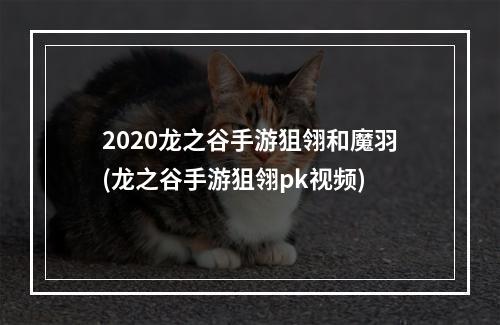 2020龙之谷手游狙翎和魔羽
(龙之谷手游狙翎pk视频)